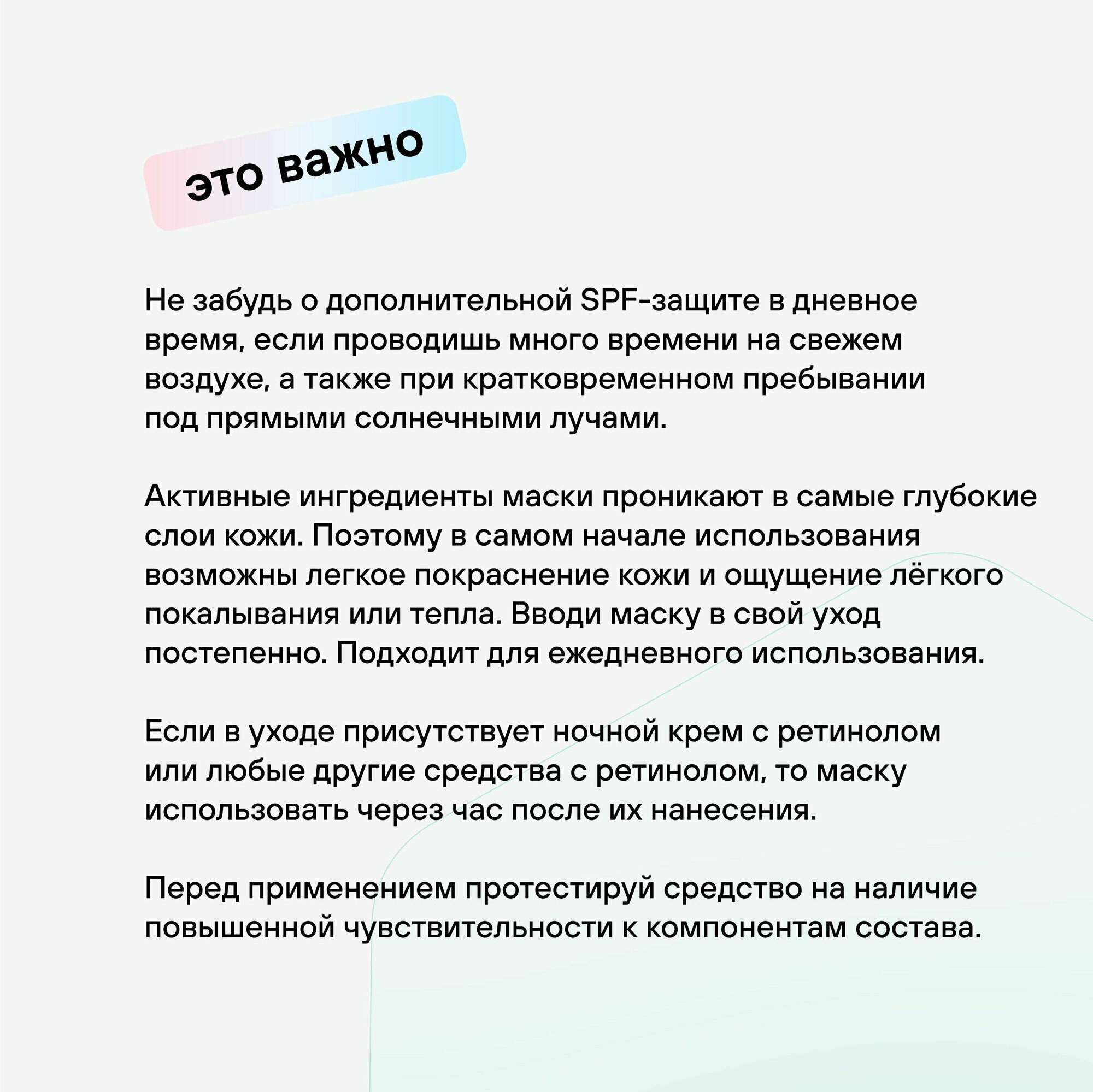 это важно

Не забудь о дополнительной SPF-защите в дневное время, если проводишь много времени на свежем воздухе, а также при кратковременном пребывании под прямыми солнечными лучами.

Активные ингредиенты маски проникают в самые глубокие слои кожи. Поэтому в самом начале использования возможны легкое покраснение кожи и ощущение лёгкого покалывания или тепла. Вводи маску в свой уход постепенно. Подходит для ежедневного использования.

Если в уходе присутствует ночной крем с ретинолом или любые другие средства с ретинолом, то маску использовать через час после их нанесения.

Перед применением протестируй средство на наличие повышенной чувствительности к компонентам состава.